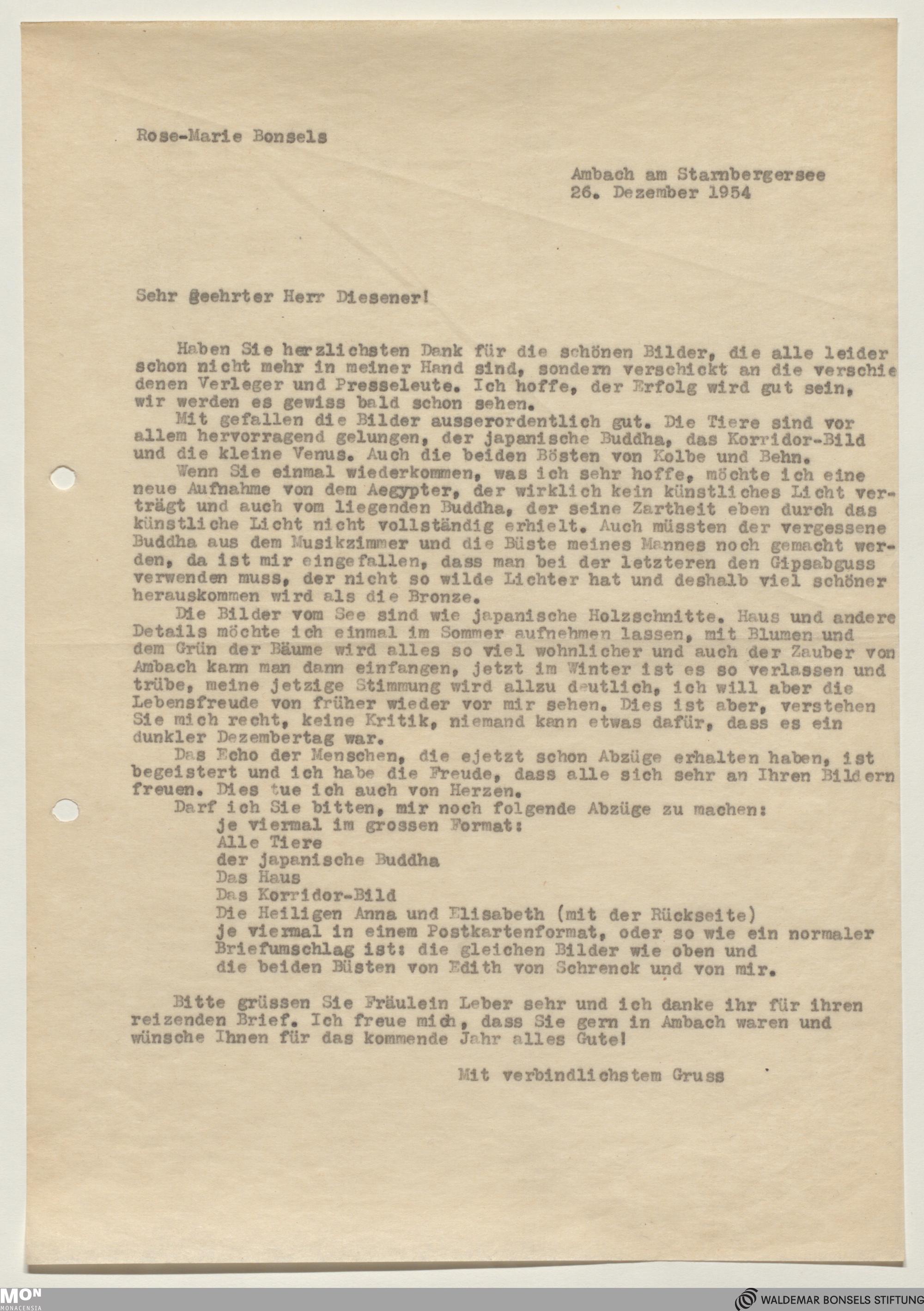 Rose-Marie Bonsels

Ambach am Starnbergersee
26. Dezember 1954

Sehr geehrter Herr Diesener!

Haben Sie herzlichsten Dank für die schönen Bilder, die alle leider schon nicht mehr in meiner Hand sind, sondern verschickt an die verschiedenen Verleger und Presseleute. Ich hoffe, der Erfolg wird gut sein, wir werden es gewiss bald schon sehen.

Mit gefallen die Bilder ausserordentlich gut. Die Tiere sind vor allem hervorragend gelungen, der japanische Buddha, das Korridor-Bild und die kleine Venus. Auch die beiden Bösten von Kolbe und Behn.

Wenn Sie einmal wiederkommen, was ich sehr hoffe, möchte ich eine neue Aufnahme von dem Aegypter, der wirklich kein künstliches Licht verträgt und auch vom liegenden Buddha, der seine Zartheit eben durch das künstliche Licht nicht vollständig erhielt. Auch müssten der vergessene Buddha aus dem Musikzimmer und die Büste meines Mannes noch gemacht werden, da ist mir eingefallen, dass man bei der letzteren den Gipsabguss verwenden muss, der nicht so wilde Lichter hat und deshalb viel schöner herauskommen wird als die Bronze.

Die Bilder vom See sind wie japanische Holzschnitte. Haus und andere Details möchte ich einmal im Sommer aufnehmen lassen, mit Blumen und dem Grün der Bäume wird alles so viel wohnlicher und auch der Zauber von Ambach kann man dann einfangen, jetzt im Winter ist es so verlassen und trübe, meine jetzige Stimmung wird allzu deutlich, ich will aber die Lebensfreude von früher wieder vor mir sehen. Dies ist aber, verstehen Sie mich recht, keine Kritik, niemand kann etwas dafür, dass es ein dunkler Dezembertag war.

Das Echo der Menschen, die ejetzt schon Abzüge erhalten haben, ist begeistert und ich habe die Freude, dass alle sich sehr an Ihren Bildern freuen. Dies tue ich auch von Herzen.

Darf ich Sie bitten, mir noch folgende Abzüge zu machen:
je viermal im grossen Format:
Alle Tiere
der japanische Buddha
Das Haus
Das Korridor-Bild
Die Heiligen Anna und Elisabeth (mit der Rückseite)
je viermal in einem Postkartenformat, oder so wie ein normaler Briefumschlag ist: die gleichen Bilder wie oben und die beiden Büsten von Edith von Schrenck und von mir.

Bitte grüssen Sie Fräulein Leber sehr und ich danke ihr für ihren reizenden Brief. Ich freue mich, dass Sie gern in Ambach waren und wünsche Ihnen für das kommende Jahr alles Gute!

Mit verbindlichstem Gruss

MON MONACENSIA
WALDEMAR BONSELS STIFTUNG